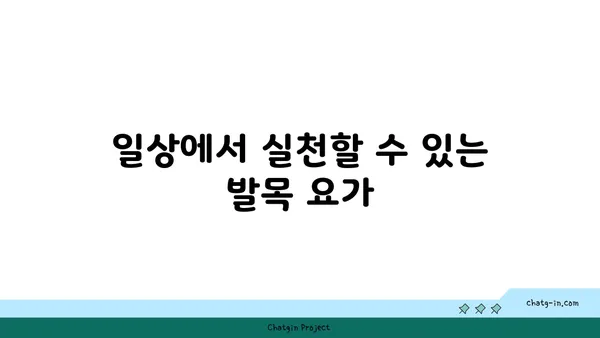 일상에서 실천할 수 있는 발목 요가

chatg-in.com

Chatgin Project